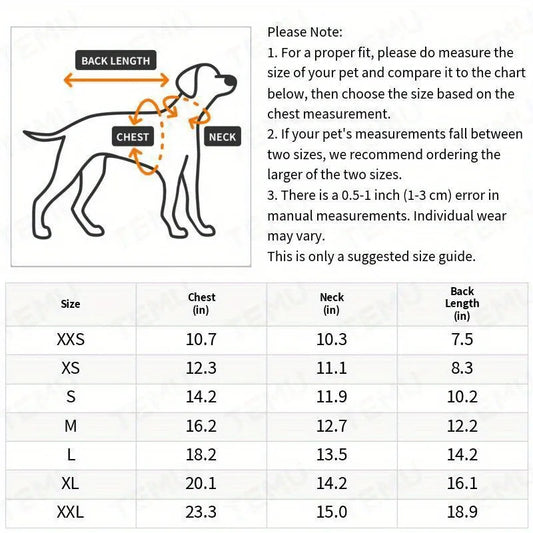 BACK LENGTH

CHEST

NECK

Please Note:
1. For a proper fit, please do measure the size of your pet and compare it to the chart below, then choose the size based on the chest measurement.
2. If your pet's measurements fall between two sizes, we recommend ordering the larger of the two sizes.
3. There is a 0.5-1 inch (1-3 cm) error in manual measurements. Individual wear may vary.
This is only a suggested size guide.

| Size | Chest (in) | Neck (in) | Back Length (in) |
|---|---|---|---|
| XXS | 10.7 | 10.3 | 7.5 |
| XS | 12.3 | 11.1 | 8.3 |
| S | 14.2 | 11.9 | 10.2 |
| M | 16.2 | 12.7 | 12.2 |
| L | 18.2 | 13.5 | 14.2 |
| XL | 20.1 | 14.2 | 16.1 |
| XXL | 23.3 | 15.0 | 18.9 |

TEMU